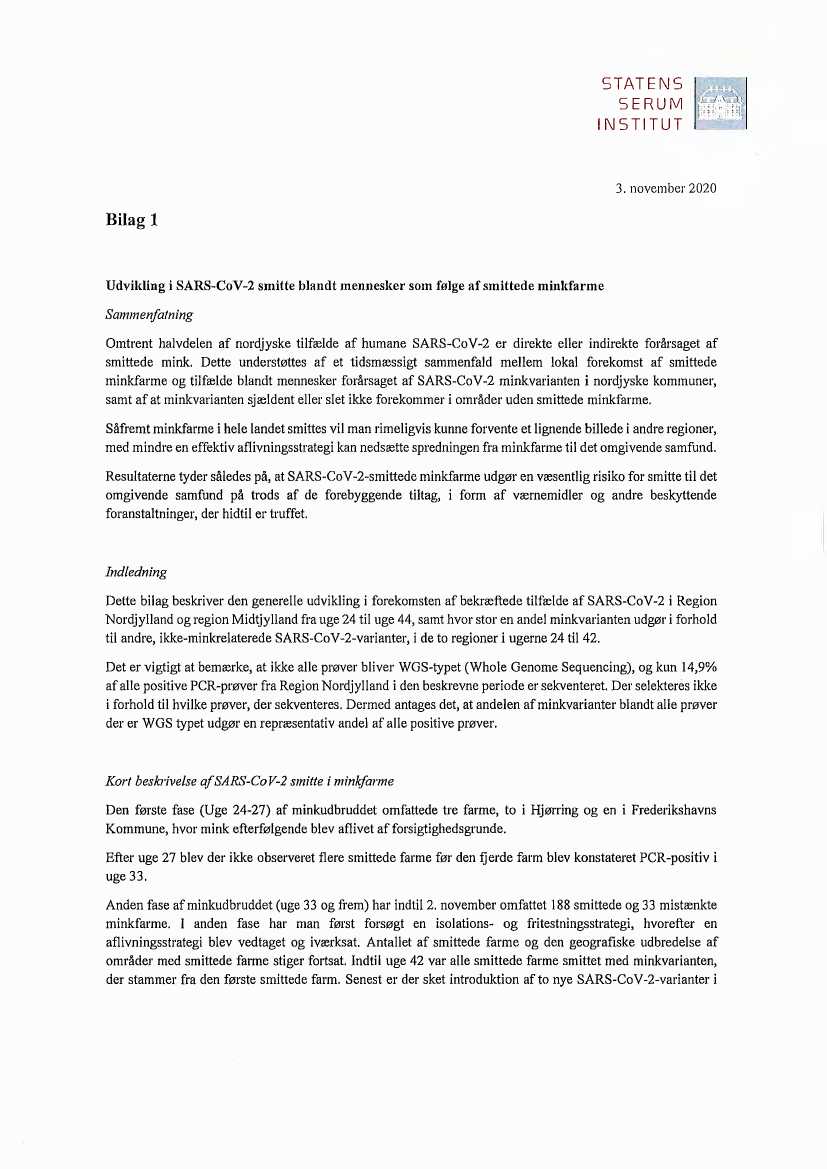 STATENS
SERUM
INSTITUT

3. november 2020

Bilag 1

Udvikling i SARS-CoV-2 smitte blandt mennesker som følge af smittede minkfarme

Sammenfatning

Omtrent halvdelen af nordjyske tilfælde af humane SARS-CoV-2 er direkte eller indirekte forårsaget af smittede mink. Dette understøttes af et tidsmæssigt sammenfald mellem lokal forekomst af smittede minkfarme og tilfælde blandt mennesker forårsaget af SARS-CoV-2 minkvarianten i nordjyske kommuner, samt af at minkvarianten sjældent eller slet ikke forekommer i områder uden smittede minkfarme.

Såfremt minkfarme i hele landet smittes vil man rimeligvis kunne forvente et lignende billede i andre regioner, med mindre en effektiv aflivningsstrategi kan nedsætte spredningen fra minkfarme til det omgivende samfund.

Resultaterne tyder således på, at SARS-CoV-2-smittede minkfarme udgør en væsentlig risiko for smitte til det omgivende samfund på trods af de forebyggende tiltag, i form af værnemidler og andre beskyttende foranstaltninger, der hidtil er truffet.

Indledning

Dette bilag beskriver den generelle udvikling i forekomsten af bekræftede tilfælde af SARS-CoV-2 i Region Nordjylland og region Midtjylland fra uge 24 til uge 44, samt hvor stor en andel minkvarianten udgør i forhold til andre, ikke-minkrelaterede SARS-CoV-2-varianter, i de to regioner i ugerne 24 til 42.

Det er vigtigt at bemærke, at ikke alle prøver bliver WGS-typet (Whole Genome Sequencing), og kun 14,9% af alle positive PCR-prøver fra Region Nordjylland i den beskrevne periode er sekventeret. Der selekteres ikke i forhold til hvilke prøver, der sekventeres. Dermed antages det, at andelen af minkvarianter blandt alle prøver der er WGS typet udgør en repræsentativ andel af alle positive prøver.

Kort beskrivelse af SARS-CoV-2 smitte i minkfarme

Den første fase (Uge 24-27) af minkudbruddet omfattede tre farme, to i Hjørring og en i Frederikshavns Kommune, hvor mink efterfølgende blev aflivet af forsigtighedsgrunde.

Efter uge 27 blev der ikke observeret flere smittede farme før den fjerde farm blev konstateret PCR-positiv i uge 33.

Anden fase af minkudbruddet (uge 33 og frem) har indtil 2. november omfattet 188 smittede og 33 mistænkte minkfarme. I anden fase har man først forsøgt en isolations- og fritestningsstrategi, hvorefter en aflivningsstrategi blev vedtaget og iværksat. Antallet af smittede farme og den geografiske udbredelse af områder med smittede farme stiger fortsat. Indtil uge 42 var alle smittede farme smittet med minkvarianten, der stammer fra den første smittede farm. Senest er der sket introduktion af to nye SARS-CoV-2-varianter i